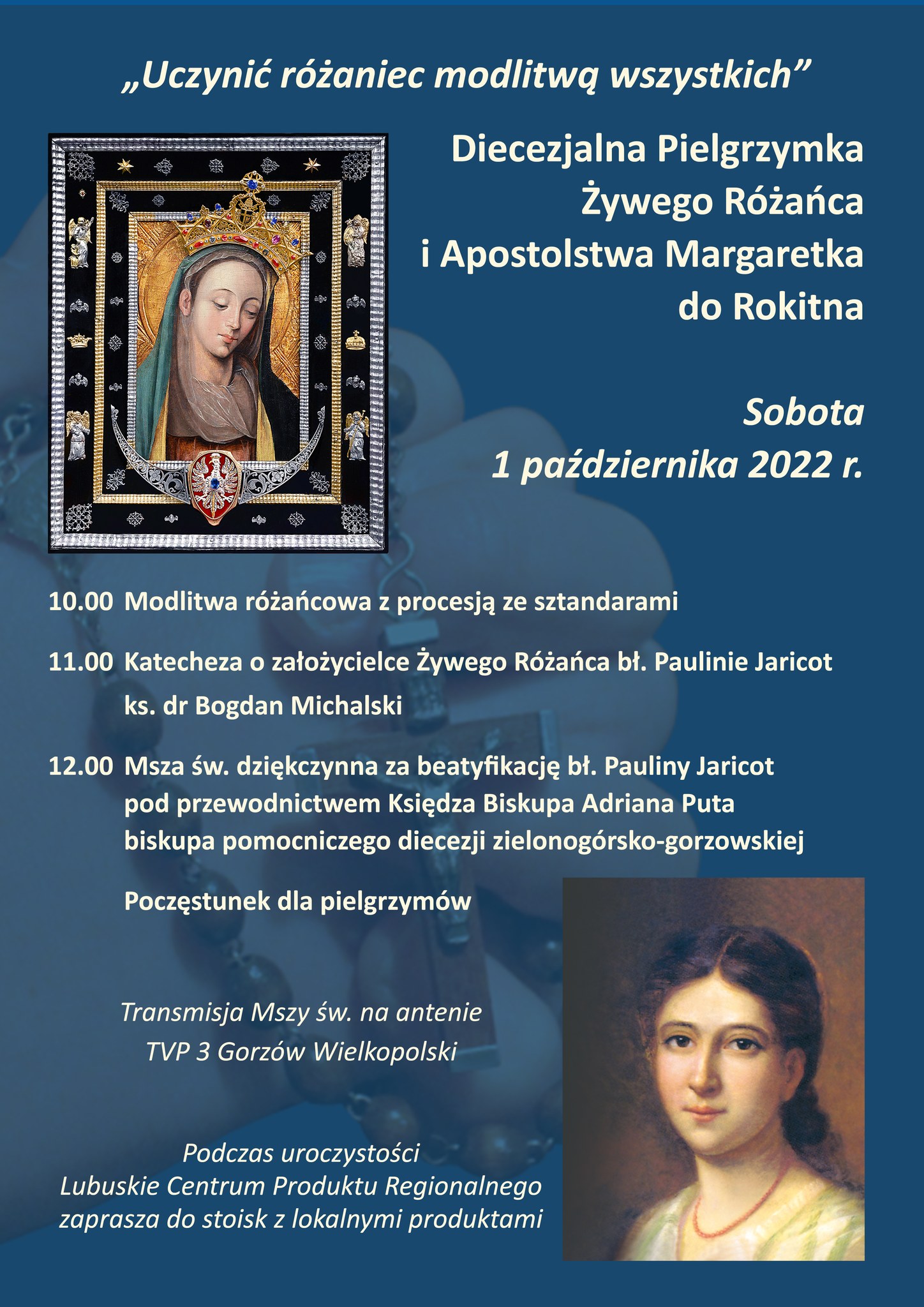 „Uczynić różaniec modlitwą wszystkich”

Diecezjalna Pielgrzymka Żywego Różańca i Apostolstwa Margaretka do Rokitna

Sobota
1 października 2022 r.

10.00 Modlitwa różańcowa z procesją ze sztandarami

11.00 Katecheza o założycielce Żywego Różańca bł. Paulinie Jaricot
ks. dr Bogdan Michalski

12.00 Msza św. dziękczynna za beatyfikację bł. Pauliny Jaricot pod przewodnictwem Księdza Biskupa Adriana Puta biskupa pomocniczego diecezji zielonogórsko-gorzowskiej

Poczęstunek dla pielgrzymów

Transmisja Mszy św. na antenie
TVP 3 Gorzów Wielkopolski

Podczas uroczystości
Lubuskie Centrum Produktu Regionalnego
zaprasza do stoisk z lokalnymi produktami